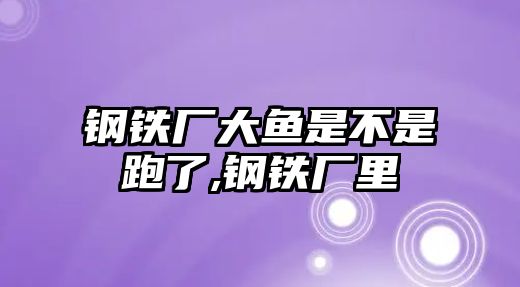 钢铁厂大鱼是不是跑了,钢铁厂里